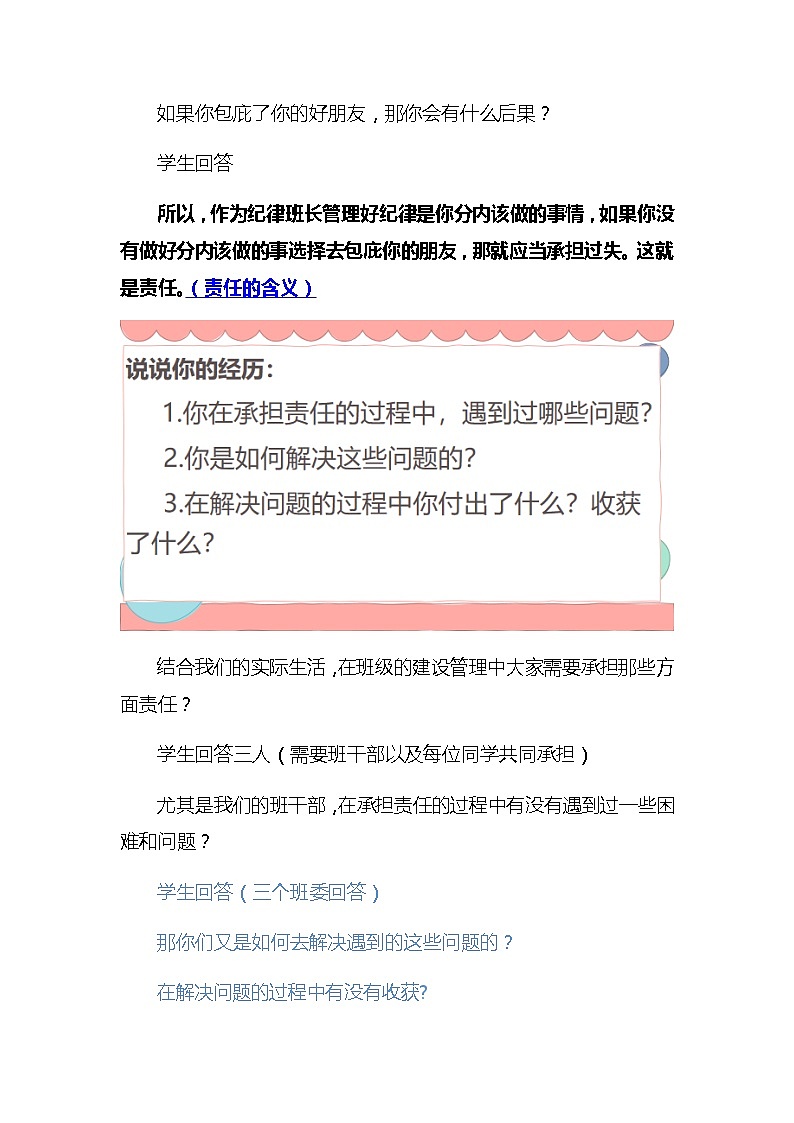 如果你包庇了你的好朋友，那你会有什么后果？

学生回答

所以，作为纪律班长管理好纪律是你分内该做的事情，如果你没有做好分内该做的事选择去包庇你的朋友，那就应当承担过失。这就是责任。（责任的含义）

说说你的经历：

1.你在承担责任的过程中，遇到过哪些问题？

2.你是如何解决这些问题的？

3.在解决问题的过程中你付出了什么？收获了什么？

结合我们的实际生活，在班级的建设管理中大家需要承担那些方面责任？

学生回答三人（需要班干部以及每位同学共同承担）

尤其是我们的班干部，在承担责任的过程中有没有遇到过一些困难和问题？

学生回答（三个班委回答）

那你们又是如何去解决遇到的这些问题的？

在解决问题的过程中有没有收获?